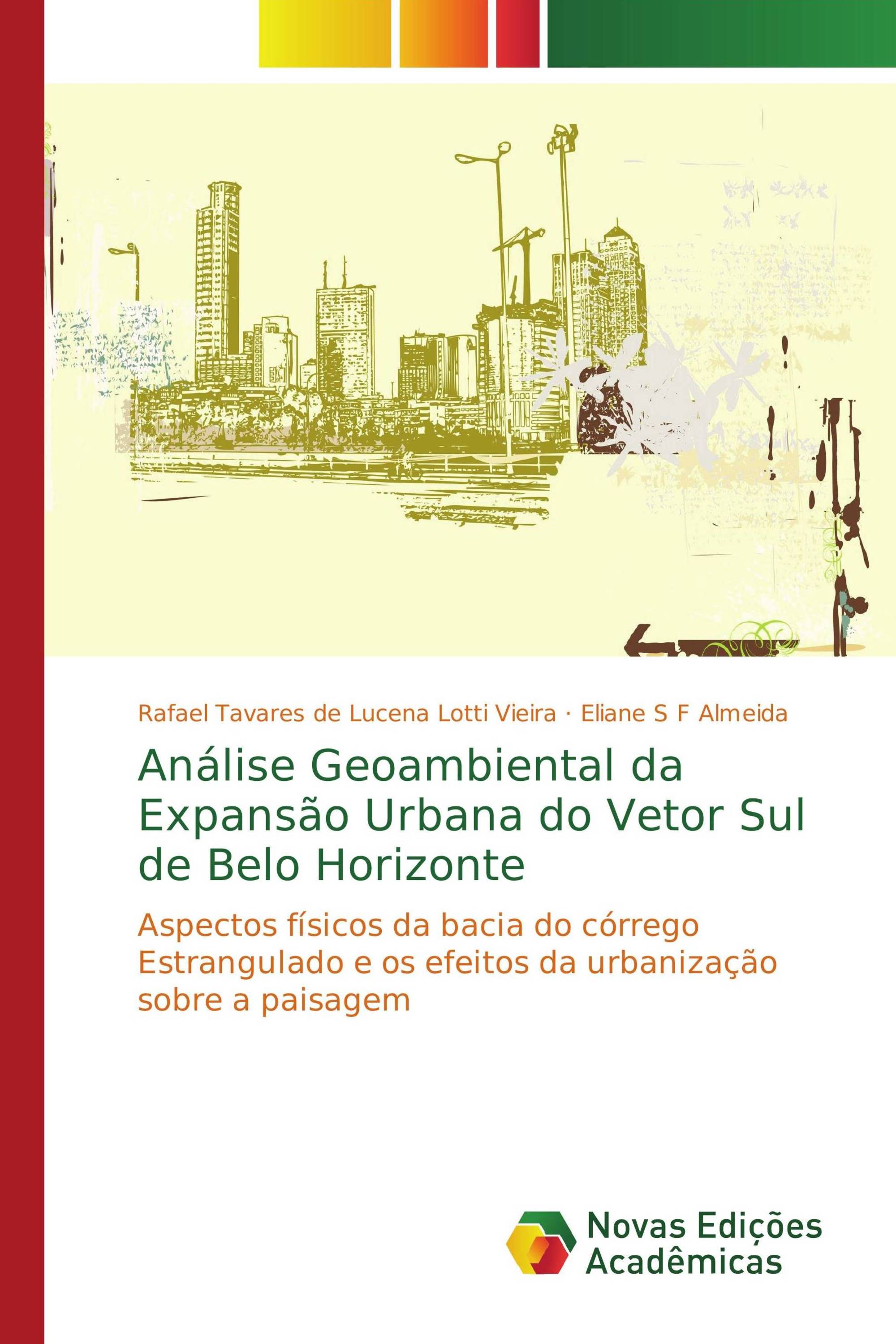 Rafael Tavares de Lucena Lotti Vieira · Eliane S F Almeida

Análise Geoambiental da Expansão Urbana do Vetor Sul de Belo Horizonte

Aspectos físicos da bacia do córrego Estrangulado e os efeitos da urbanização sobre a paisagem

Novas Edições Acadêmicas